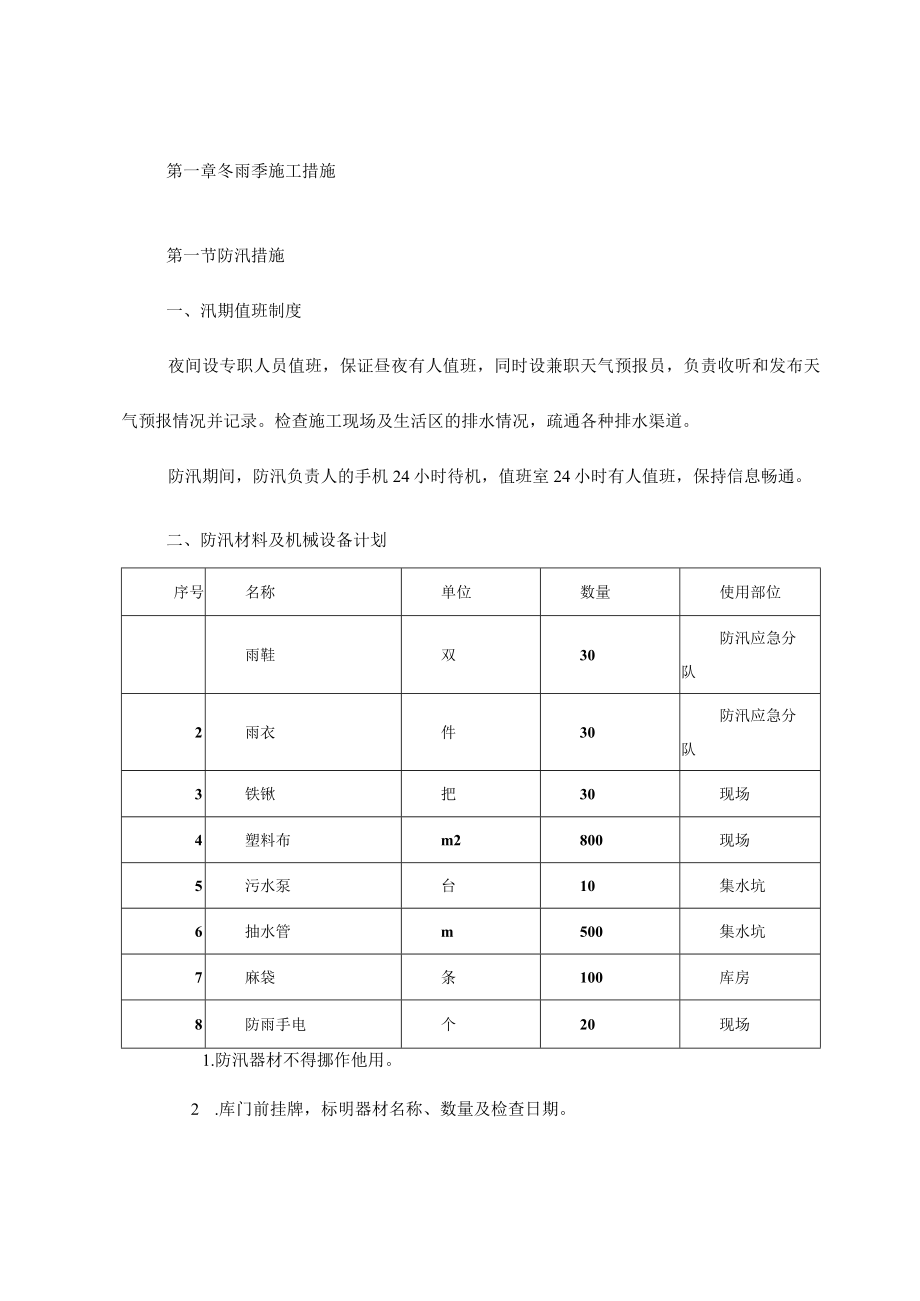 第一章冬雨季施工措施

第一节防汛措施

一、汛期值班制度

夜间设专职人员值班，保证昼夜有人值班，同时设兼职天气预报员，负责收听和发布天气预报情况并记录。检查施工现场及生活区的排水情况，疏通各种排水渠道。

防汛期间，防汛负责人的手机24小时待机，值班室24小时有人值班，保持信息畅通。

二、防汛材料及机械设备计划

| 序号 | 名称 | 单位 | 数量 | 使用部位 |
|---|---|---|---|---|
| | 雨鞋 | 双 | 30 | 防汛应急分队 |
| 2 | 雨衣 | 件 | 30 | 防汛应急分队 |
| 3 | 铁锹 | 把 | 30 | 现场 |
| 4 | 塑料布 | m2 | 800 | 现场 |
| 5 | 污水泵 | 台 | 10 | 集水坑 |
| 6 | 抽水管 | m | 500 | 集水坑 |
| 7 | 麻袋 | 条 | 100 | 库房 |
| 8 | 防雨手电 | 个 | 20 | 现场 |

1.防汛器材不得挪作他用。

2 .库门前挂牌，标明器材名称、数量及检查日期。